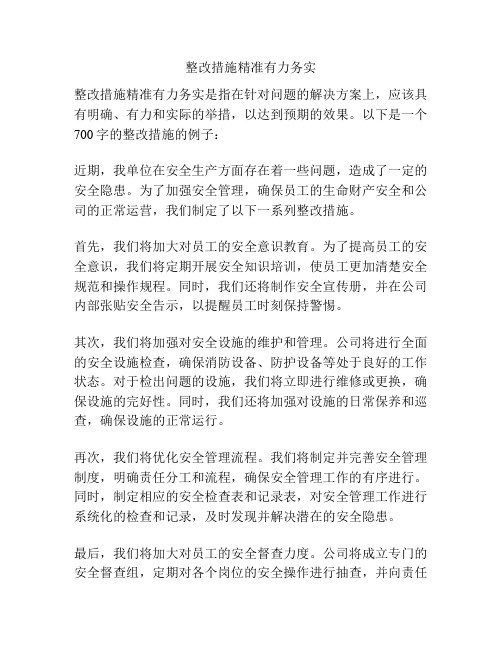 整改措施精准有力务实

整改措施精准有力务实是指在针对问题的解决方案上，应该具有明确、有力和实际的举措，以达到预期的效果。以下是一个700字的整改措施的例子：

近期，我单位在安全生产方面存在着一些问题，造成了一定的安全隐患。为了加强安全管理，确保员工的生命财产安全和公司的正常运营，我们制定了以下一系列整改措施。

首先，我们将加大对员工的安全意识教育。为了提高员工的安全意识，我们将定期开展安全知识培训，使员工更加清楚安全规范和操作规程。同时，我们还将制作安全宣传册，并在公司内部张贴安全告示，以提醒员工时刻保持警惕。

其次，我们将加强对安全设施的维护和管理。公司将进行全面的安全设施检查，确保消防设备、防护设备等处于良好的工作状态。对于检出问题的设施，我们将立即进行维修或更换，确保设施的完好性。同时，我们还将加强对设施的日常保养和巡查，确保设施的正常运行。

再次，我们将优化安全管理流程。我们将制定并完善安全管理制度，明确责任分工和流程，确保安全管理工作的有序进行。同时，制定相应的安全检查表和记录表，对安全管理工作进行系统化的检查和记录，及时发现并解决潜在的安全隐患。

最后，我们将加大对员工的安全督查力度。公司将成立专门的安全督查组，定期对各个岗位的安全操作进行抽查，并向责任